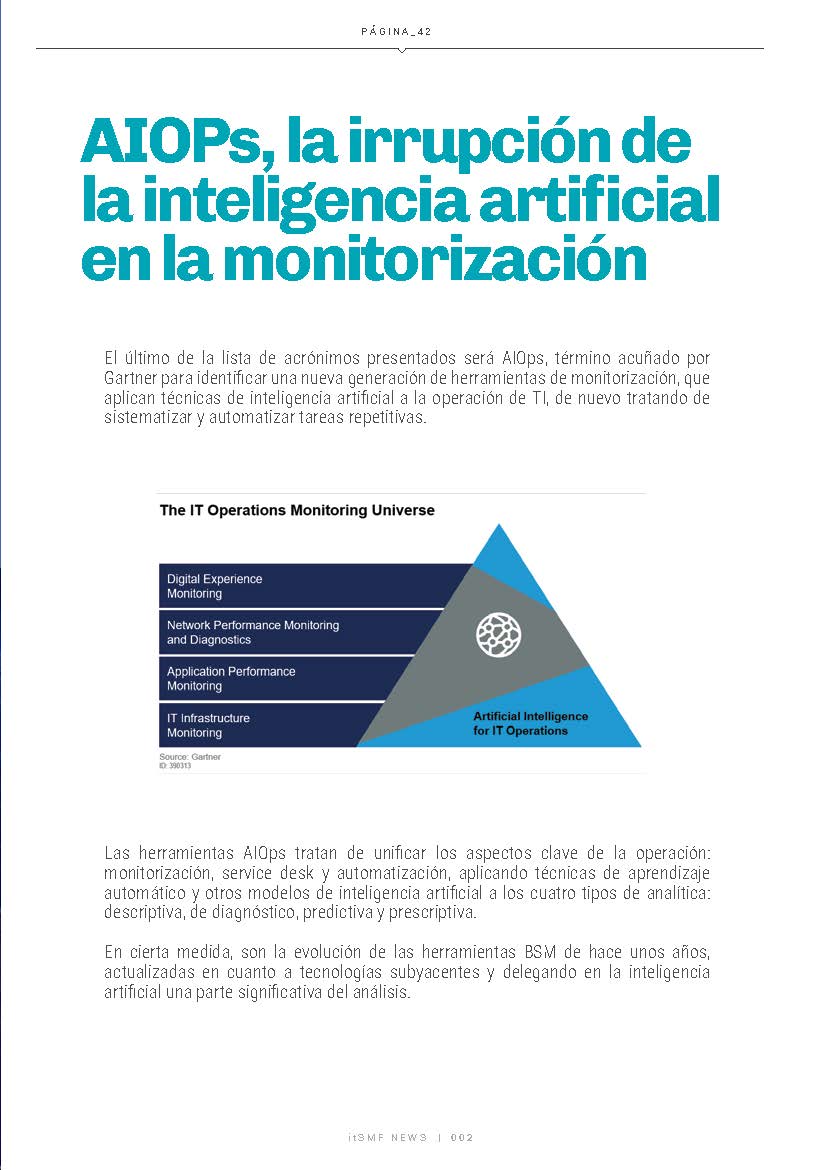 PÁGINA_42

AIOPs, la irrupción de la inteligencia artificial en la monitorización

El último de la lista de acrónimos presentados será AIOps, término acuñado por Gartner para identificar una nueva generación de herramientas de monitorización, que aplican técnicas de inteligencia artificial a la operación de TI, de nuevo tratando de sistematizar y automatizar tareas repetitivas.

The IT Operations Monitoring Universe

Digital Experience Monitoring

Network Performance Monitoring and Diagnostics

Application Performance Monitoring

IT Infrastructure Monitoring

Artificial Intelligence for IT Operations

Source: Gartner
ID: 390313

Las herramientas AIOps tratan de unificar los aspectos clave de la operación: monitorización, service desk y automatización, aplicando técnicas de aprendizaje automático y otros modelos de inteligencia artificial a los cuatro tipos de analítica: descriptiva, de diagnóstico, predictiva y prescriptiva.

En cierta medida, son la evolución de las herramientas BSM de hace unos años, actualizadas en cuanto a tecnologías subyacentes y delegando en la inteligencia artificial una parte significativa del análisis.

itSMF NEWS | 002